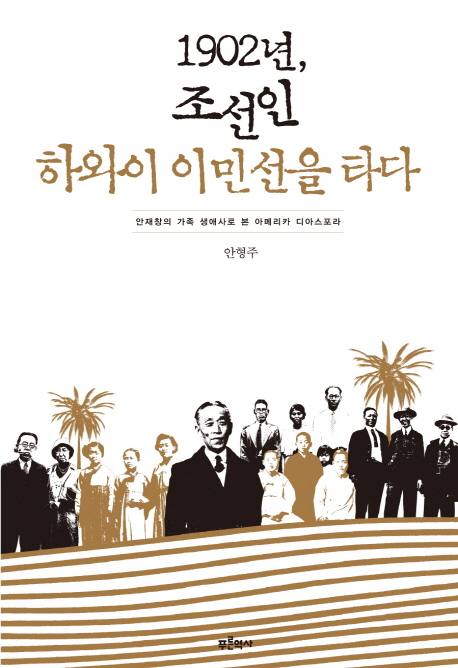 1902년,
조선인
하와이 이민선을 타다

안재창의 가족 생애사로 본 아메리카 디아스포라

안형주

푸른역사